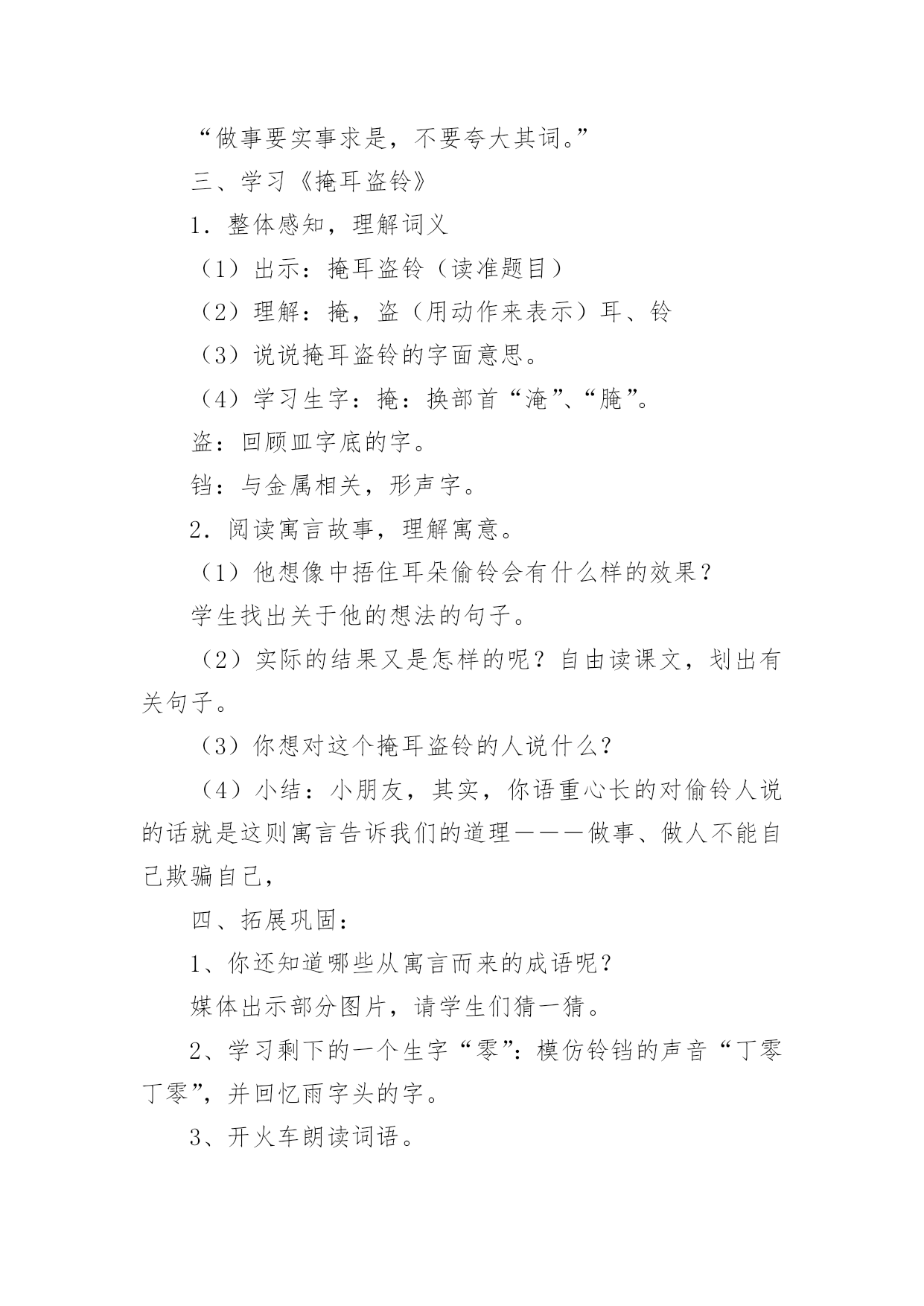 “做事要实事求是，不要夸大其词。”

三、学习《掩耳盗铃》

1．整体感知，理解词义

（1）出示：掩耳盗铃（读准题目）

（2）理解：掩，盗（用动作来表示）耳、铃

（3）说说掩耳盗铃的字面意思。

（4）学习生字：掩：换部首“淹”、“腌”。

盗：回顾皿字底的字。

铛：与金属相关，形声字。

2．阅读寓言故事，理解寓意。

（1）他想像中捂住耳朵偷铃会有什么样的效果？

学生找出关于他的想法的句子。

（2）实际的结果又是怎样的呢？自由读课文，划出有关句子。

（3）你想对这个掩耳盗铃的人说什么？

（4）小结：小朋友，其实，你语重心长的对偷铃人说的话就是这则寓言告诉我们的道理———做事、做人不能自己欺骗自己，

四、拓展巩固：

1、你还知道哪些从寓言而来的成语呢？

媒体出示部分图片，请学生们猜一猜。

2、学习剩下的一个生字“零”：模仿铃铛的声音“丁零丁零”，并回忆雨字头的字。

3、开火车朗读词语。